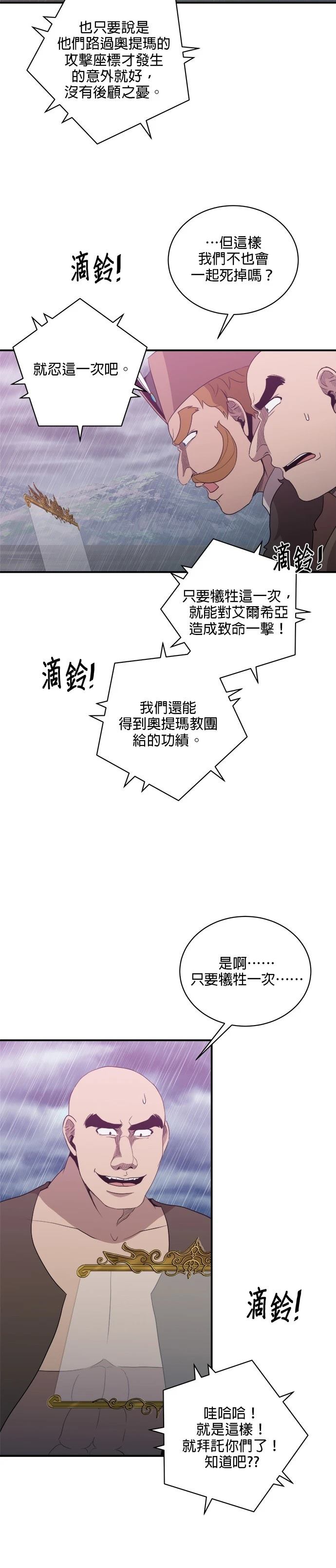 也只要說是他們路過奧提瑪的攻擊座標才發生的意外就好，沒有後顧之憂。

滴鈴!

…但這樣我們不也會一起死掉嗎？

就忍這一次吧。

滴鈴!

只要犧牲這一次，就能對艾爾希亞造成致命一擊！

滴鈴!

我們還能得到奧提瑪教團給的功績。

是啊……只要犧牲一次……

滴鈴!

哇哈哈！就是這樣！就拜託你們了！知道吧??